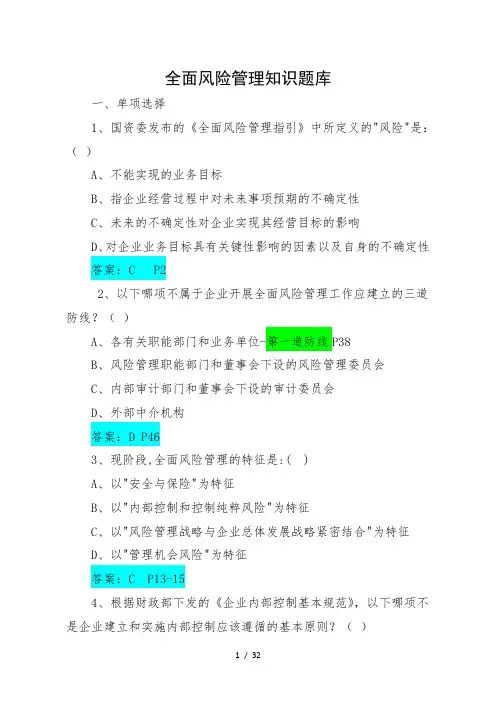 全面风险管理知识题库

一、单项选择

1、国资委发布的《全面风险管理指引》中所定义的"风险"是:( )

A、不能实现的业务目标

B、指企业经营过程中对未来事项预期的不确定性

C、未来的不确定性对企业实现其经营目标的影响

D、对企业业务目标具有关键性影响的因素以及自身的不确定性

答案：C P2

2、以下哪项不属于企业开展全面风险管理工作应建立的三道防线？( )

A、各有关职能部门和业务单位-第一道防线P38

B、风险管理职能部门和董事会下设的风险管理委员会

C、内部审计部门和董事会下设的审计委员会

D、外部中介机构

答案：D P46

3、现阶段,全面风险管理的特征是:( )

A、以"安全与保险"为特征

B、以"内部控制和控制纯粹风险"为特征

C、以"风险管理战略与企业总体发展战略紧密结合"为特征

D、以"管理机会风险"为特征

答案：C P13-15

4、根据财政部下发的《企业内部控制基本规范》，以下哪项不是企业建立和实施内部控制应该遵循的基本原则？( )

1 / 32